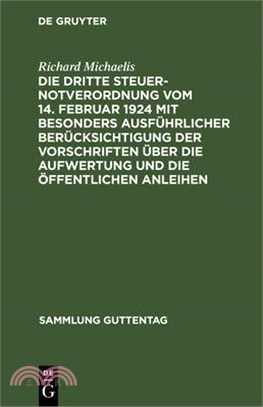 DE GRUYTER

Richard Michaelis

DIE DRITTE STEUERNOTVERORDNUNG VOM 14. FEBRUAR 1924 MIT BESONDERS AUSFÜHRLICHER BERÜCKSICHTIGUNG DER VORSCHRIFTEN ÜBER DIE AUFWERTUNG UND DIE ÖFFENTLICHEN ANLEIHEN

SAMMLUNG GUTTENTAG

DE
G